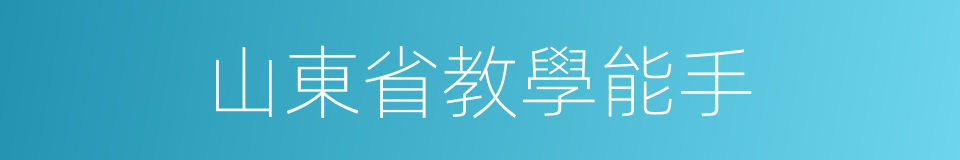 山東省教學能手